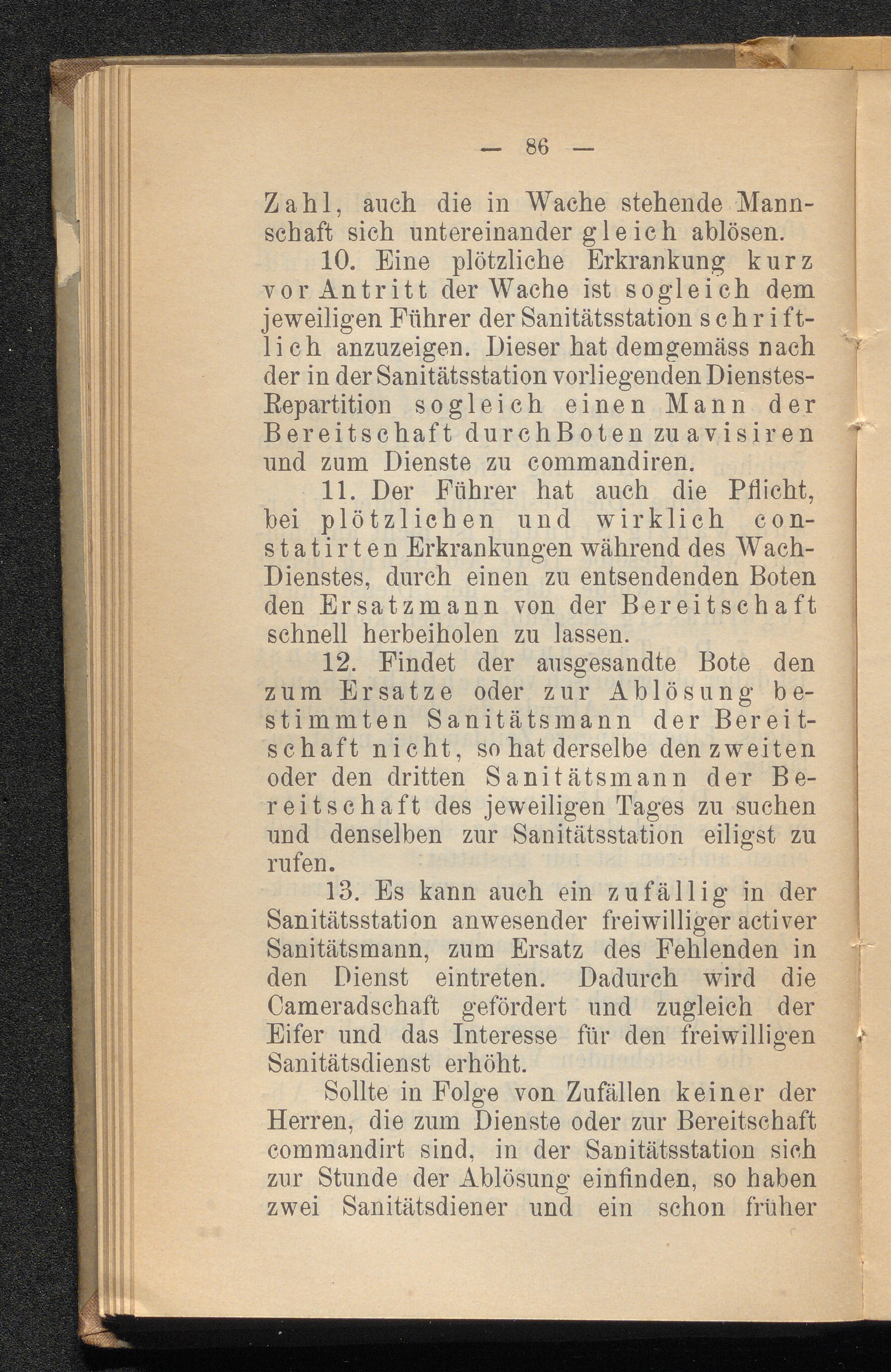 — 86 —

Zahl, auch die in Wache stehende Mannschaft sich untereinander gleich ablösen.

10. Eine plötzliche Erkrankung kurz vor Antritt der Wache ist sogleich dem jeweiligen Führer der Sanitätsstation schriftlich anzuzeigen. Dieser hat demgemäss nach der in der Sanitätsstation vorliegenden Dienstes-Repartition sogleich einen Mann der Bereitschaft durch Boten zu avisiren und zum Dienste zu commandiren.

11. Der Führer hat auch die Pflicht, bei plötzlichen und wirklich constatirten Erkrankungen während des Wach-Dienstes, durch einen zu entsendenden Boten den Ersatzmann von der Bereitschaft schnell herbeiholen zu lassen.

12. Findet der ausgesandte Bote den zum Ersatze oder zur Ablösung bestimmten Sanitätsmann der Bereitschaft nicht, so hat derselbe den zweiten oder den dritten Sanitätsmann der Bereitschaft des jeweiligen Tages zu suchen und denselben zur Sanitätsstation eiligst zu rufen.

13. Es kann auch ein zufällig in der Sanitätsstation anwesender freiwilliger activer Sanitätsmann, zum Ersatz des Fehlenden in den Dienst eintreten. Dadurch wird die Cameradschaft gefördert und zugleich der Eifer und das Interesse für den freiwilligen Sanitätsdienst erhöht.

Sollte in Folge von Zufällen keiner der Herren, die zum Dienste oder zur Bereitschaft commandirt sind, in der Sanitätsstation sich zur Stunde der Ablösung einfinden, so haben zwei Sanitätsdiener und ein schon früher